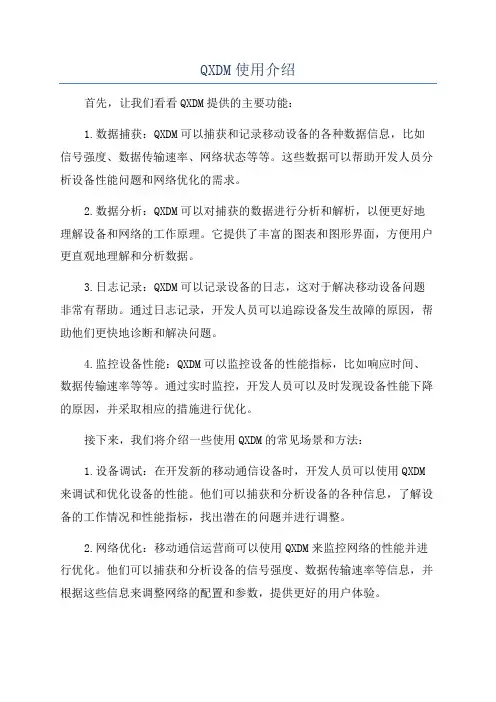 QXDM使用介绍

首先，让我们看看QXDM提供的主要功能：

1.数据捕获：QXDM可以捕获和记录移动设备的各种数据信息，比如信号强度、数据传输速率、网络状态等等。这些数据可以帮助开发人员分析设备性能问题和网络优化的需求。

2.数据分析：QXDM可以对捕获的数据进行分析和解析，以便更好地理解设备和网络的工作原理。它提供了丰富的图表和图形界面，方便用户更直观地理解和分析数据。

3.日志记录：QXDM可以记录设备的日志，这对于解决移动设备问题非常有帮助。通过日志记录，开发人员可以追踪设备发生故障的原因，帮助他们更快地诊断和解决问题。

4.监控设备性能：QXDM可以监控设备的性能指标，比如响应时间、数据传输速率等等。通过实时监控，开发人员可以及时发现设备性能下降的原因，并采取相应的措施进行优化。

接下来，我们将介绍一些使用QXDM的常见场景和方法：

1.设备调试：在开发新的移动通信设备时，开发人员可以使用QXDM来调试和优化设备的性能。他们可以捕获和分析设备的各种信息，了解设备的工作情况和性能指标，找出潜在的问题并进行调整。

2.网络优化：移动通信运营商可以使用QXDM来监控网络的性能并进行优化。他们可以捕获和分析设备的信号强度、数据传输速率等信息，并根据这些信息来调整网络的配置和参数，提供更好的用户体验。